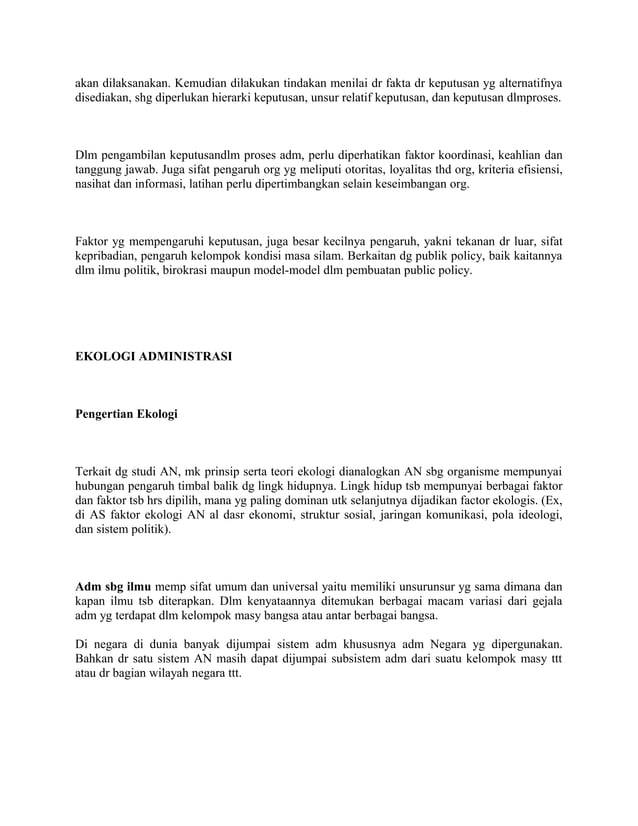 akan dilaksanakan. Kemudian dilakukan tindakan menilai dr fakta dr keputusan yg alternatifnya disediakan, shg diperlukan hierarki keputusan, unsur relatif keputusan, dan keputusan dlmproses.

Dlm pengambilan keputusandlm proses adm, perlu diperhatikan faktor koordinasi, keahlian dan tanggung jawab. Juga sifat pengaruh org yg meliputi otoritas, loyalitas thd org, kriteria efisiensi, nasihat dan informasi, latihan perlu dipertimbangkan selain keseimbangan org.

Faktor yg mempengaruhi keputusan, juga besar kecilnya pengaruh, yakni tekanan dr luar, sifat kepribadian, pengaruh kelompok kondisi masa silam. Berkaitan dg publik policy, baik kaitannya dlm ilmu politik, birokrasi maupun model-model dlm pembuatan public policy.

EKOLOGI ADMINISTRASI

Pengertian Ekologi

Terkait dg studi AN, mk prinsip serta teori ekologi dianalogkan AN sbg organisme mempunyai hubungan pengaruh timbal balik dg lingk hidupnya. Lingk hidup tsb mempunyai berbagai faktor dan faktor tsb hrs dipilih, mana yg paling dominan utk selanjutnya dijadikan factor ekologis. (Ex, di AS faktor ekologi AN al dasr ekonomi, struktur sosial, jaringan komunikasi, pola ideologi, dan sistem politik).

Adm sbg ilmu memp sifat umum dan universal yaitu memiliki unsurunsur yg sama dimana dan kapan ilmu tsb diterapkan. Dlm kenyataannya ditemukan berbagai macam variasi dari gejala adm yg terdapat dlm kelompok masy bangsa atau antar berbagai bangsa.

Di negara di dunia banyak dijumpai sistem adm khususnya adm Negara yg dipergunakan. Bahkan dr satu sistem AN masih dapat dijumpai subsistem adm dari suatu kelompok masy ttt atau dr bagian wilayah negara ttt.